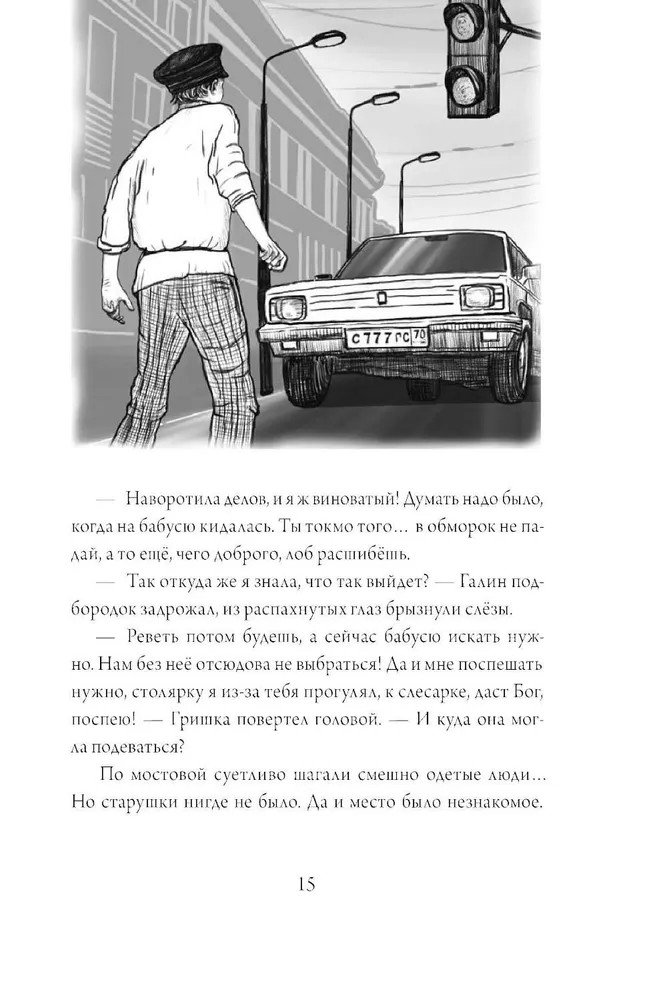 С 777 ГС 70

— Наворотила делов, и я ж виноватый! Думать надо было, когда на бабусю кидалась. Ты токмо того… в обморок не падай, а то ещё, чего доброго, лоб расшибёшь.

— Так откуда же я знала, что так выйдет? — Галин подбородок задрожал, из распахнутых глаз брызнули слёзы.

— Реветь потом будешь, а сейчас бабусю искать нужно. Нам без неё отсюдова не выбраться! Да и мне поспешать нужно, столярку я из-за тебя прогулял, к слесарке, даст Бог, поспею! — Гришка повертел головой. — И куда она могла подеваться?

По мостовой суетливо шагали смешно одетые люди… Но старушки нигде не было. Да и место было незнакомое.

15